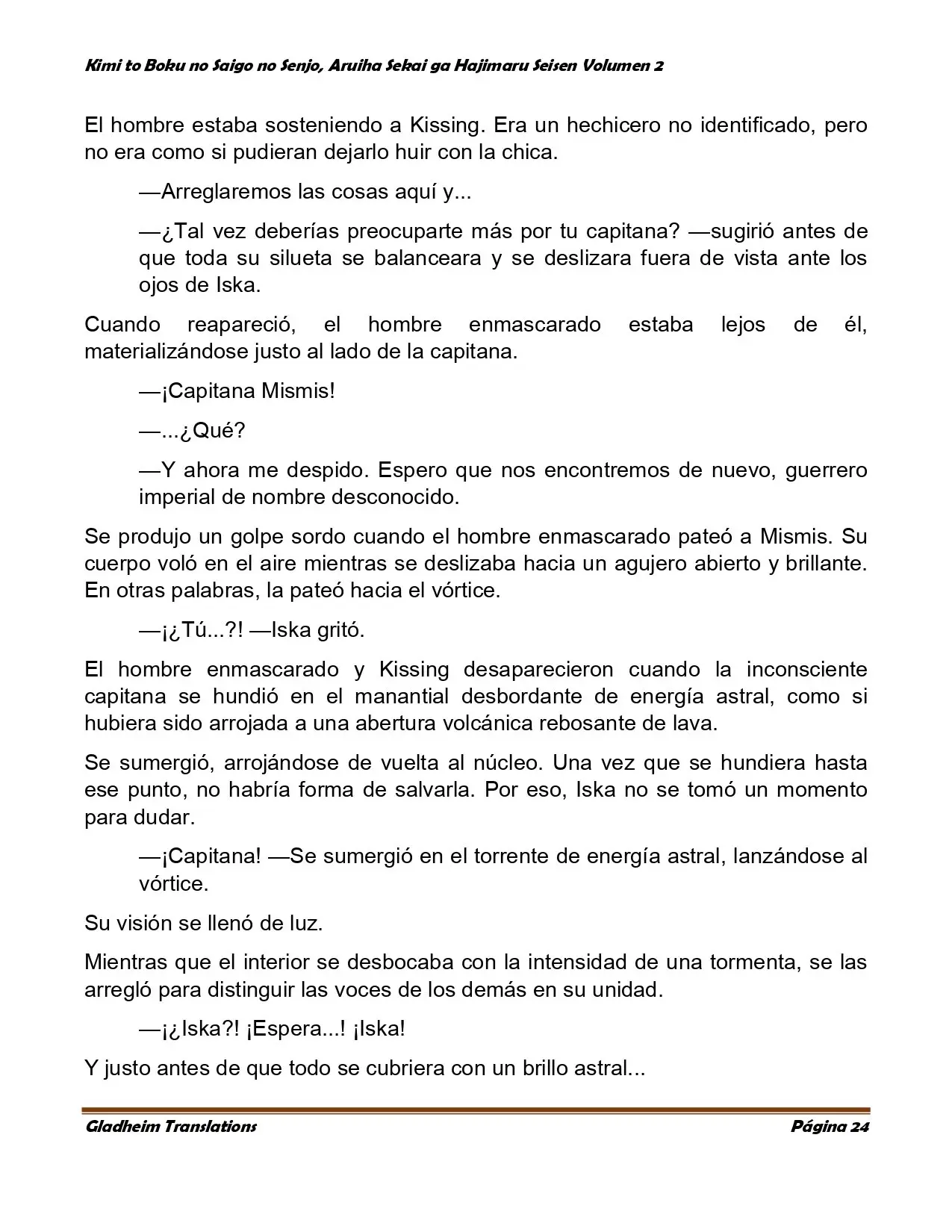 Kimi to Boku no Saigo no Senjo, Aruiha Sekai ga Hajimaru Seisen Volumen 2

El hombre estaba sosteniendo a Kissing. Era un hechicero no identificado, pero no era como si pudieran dejarlo huir con la chica.

—Arreglaremos las cosas aquí y...

—¿Tal vez deberías preocuparte más por tu capitana? —sugirió antes de que toda su silueta se balanceara y se deslizara fuera de vista ante los ojos de Iska.

Cuando reapareció, el hombre enmascarado estaba lejos de él, materializándose justo al lado de la capitana.

—¡Capitana Mismis!

—...¿Qué?

—Y ahora me despido. Espero que nos encontremos de nuevo, guerrero imperial de nombre desconocido.

Se produjo un golpe sordo cuando el hombre enmascarado pateó a Mismis. Su cuerpo voló en el aire mientras se deslizaba hacia un agujero abierto y brillante. En otras palabras, la pateó hacia el vórtice.

—¡¿Tú...?! —Iska gritó.

El hombre enmascarado y Kissing desaparecieron cuando la inconsciente capitana se hundió en el manantial desbordante de energía astral, como si hubiera sido arrojada a una abertura volcánica rebosante de lava.

Se sumergió, arrojándose de vuelta al núcleo. Una vez que se hundiera hasta ese punto, no habría forma de salvarla. Por eso, Iska no se tomó un momento para dudar.

—¡Capitana! —Se sumergió en el torrente de energía astral, lanzándose al vórtice.

Su visión se llenó de luz.

Mientras que el interior se desbocaba con la intensidad de una tormenta, se las arregló para distinguir las voces de los demás en su unidad.

—¡¿Iska?! ¡Espera...! ¡Iska!

Y justo antes de que todo se cubriera con un brillo astral...

Gladheim Translations
Página 24